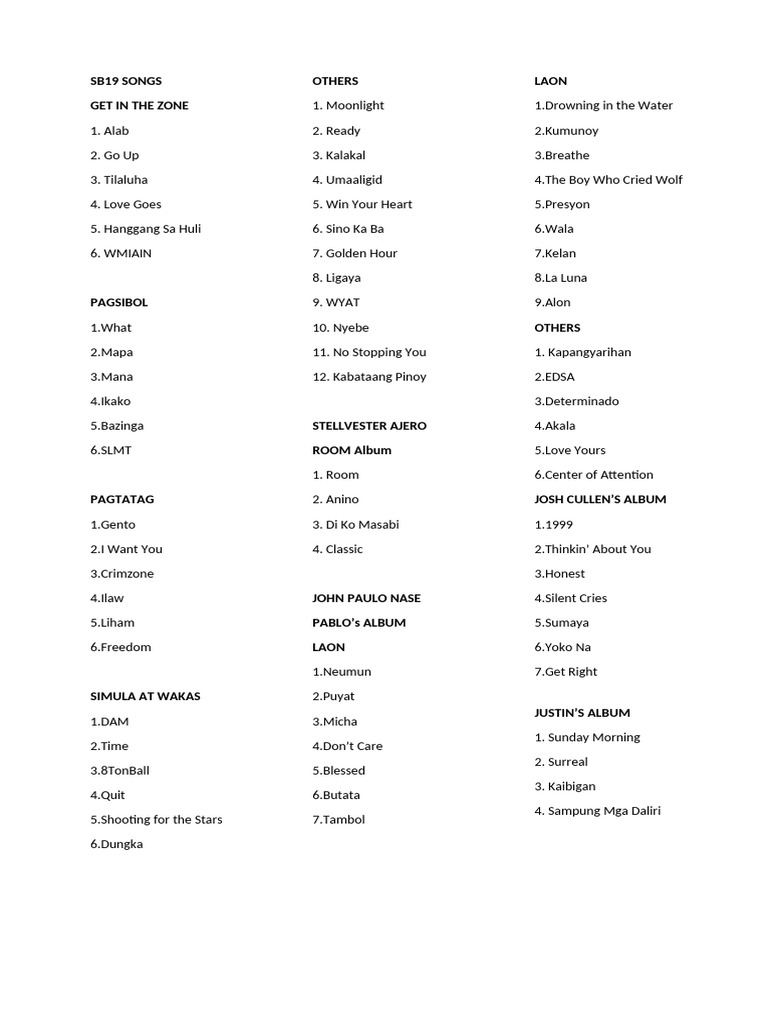 SB19 SONGS

GET IN THE ZONE

1. Alab

2. Go Up

3. Tilaluha

4. Love Goes

5. Hanggang Sa Huli

6. WMIAIN

PAGSIBOL

1.What

2.Mapa

3.Mana

4.Ikako

5.Bazinga

6.SLMT

PAGTATAG

1.Gento

2.I Want You

3.Crimzone

4.Ilaw

5.Liham

6.Freedom

SIMULA AT WAKAS

1.DAM

2.Time

3.8TonBall

4.Quit

5.Shooting for the Stars

6.Dungka

OTHERS

1. Moonlight

2. Ready

3. Kalakal

4. Umaaligid

5. Win Your Heart

6. Sino Ka Ba

7. Golden Hour

8. Ligaya

9. WYAT

10. Nyebe

11. No Stopping You

12. Kabataang Pinoy

STELLVESTER AJERO

ROOM Album

1. Room

2. Anino

3. Di Ko Masabi

4. Classic

JOHN PAULO NASE

PABLO's ALBUM

LAON

1.Neumun

2.Puyat

3.Micha

4.Don't Care

5.Blessed

6.Butata

7.Tambol

LAON

1.Drowning in the Water

2.Kumunoy

3.Breathe

4.The Boy Who Cried Wolf

5.Presyon

6.Wala

7.Kelan

8.La Luna

9.Alon

OTHERS

1. Kapangyarihan

2.EDSA

3.Determinado

4.Akala

5.Love Yours

6.Center of Attention

JOSH CULLEN'S ALBUM

1.1999

2.Thinkin' About You

3.Honest

4.Silent Cries

5.Sumaya

6.Yoko Na

7.Get Right

JUSTIN'S ALBUM

1. Sunday Morning

2. Surreal

3. Kaibigan

4. Sampung Mga Daliri